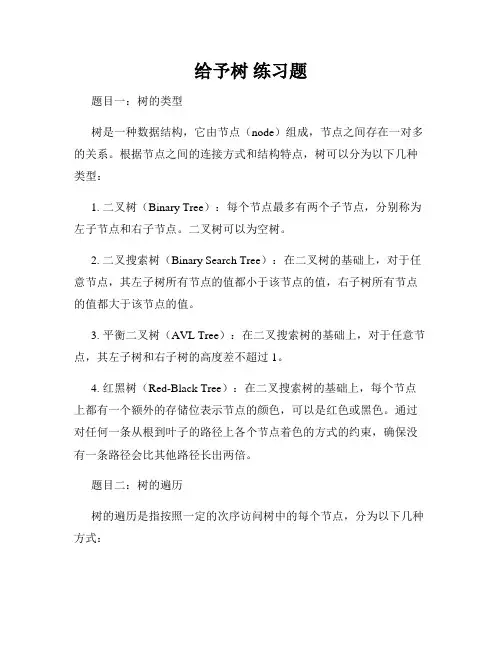 给予树 练习题

题目一：树的类型

树是一种数据结构，它由节点（node）组成，节点之间存在一对多的关系。根据节点之间的连接方式和结构特点，树可以分为以下几种类型：

1. 二叉树（Binary Tree）：每个节点最多有两个子节点，分别称为左子节点和右子节点。二叉树可以为空树。

2. 二叉搜索树（Binary Search Tree）：在二叉树的基础上，对于任意节点，其左子树所有节点的值都小于该节点的值，右子树所有节点的值都大于该节点的值。

3. 平衡二叉树（AVL Tree）：在二叉搜索树的基础上，对于任意节点，其左子树和右子树的高度差不超过 1。

4. 红黑树（Red-Black Tree）：在二叉搜索树的基础上，每个节点上都有一个额外的存储位表示节点的颜色，可以是红色或黑色。通过对任何一条从根到叶子的路径上各个节点着色的方式的约束，确保没有一条路径会比其他路径长出两倍。

题目二：树的遍历

树的遍历是指按照一定的次序访问树中的每个节点，分为以下几种方式：